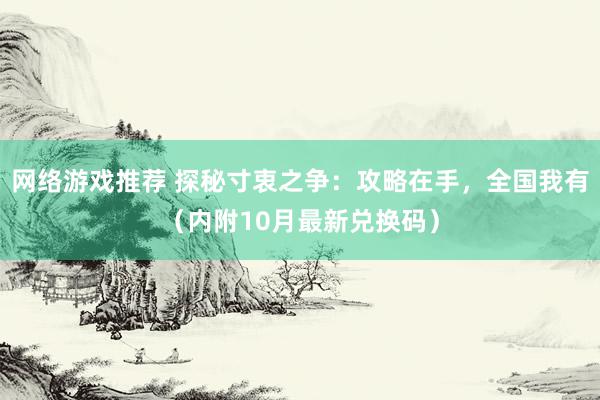 网络游戏推荐 探秘寸衷之争：攻略在手，全国我有（内附10月最新兑换码）